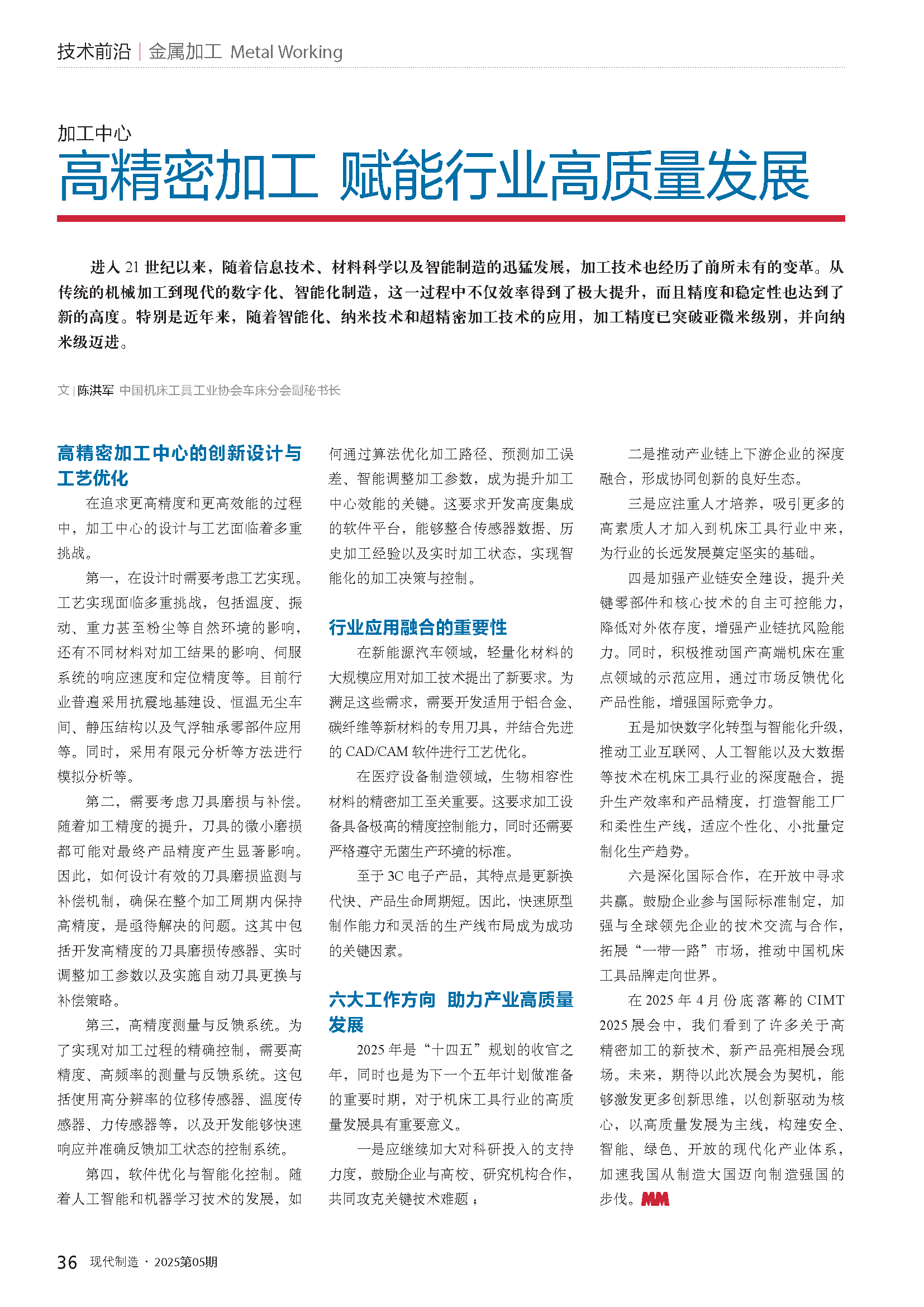 技术前沿 | 金属加工 Metal Working

加工中心

高精密加工 赋能行业高质量发展

进入 21 世纪以来，随着信息技术、材料科学以及智能制造的迅猛发展，加工技术也经历了前所未有的变革。从传统的机械加工到现代的数字化、智能化制造，这一过程中不仅效率得到了极大提升，而且精度和稳定性也达到了新的高度。特别是近年来，随着智能化、纳米技术和超精密加工技术的应用，加工精度已突破亚微米级别，并向纳米级迈进。

文 | 陈洪军 中国机床工具工业协会车床分会副秘书长

高精密加工中心的创新设计与工艺优化

在追求更高精度和更高效能的过程中，加工中心的设计与工艺面临着多重挑战。

第一，在设计时需要考虑工艺实现。工艺实现面临多重挑战，包括温度、振动、重力甚至粉尘等自然环境的影响，还有不同材料对加工结果的影响、伺服系统的响应速度和定位精度等。目前行业普遍采用抗震地基建设、恒温无尘车间、静压结构以及气浮轴承零部件应用等。同时，采用有限元分析等方法进行模拟分析等。

第二，需要考虑刀具磨损与补偿。随着加工精度的提升，刀具的微小磨损都可能对最终产品精度产生显著影响。因此，如何设计有效的刀具磨损监测与补偿机制，确保在整个加工周期内保持高精度，是亟待解决的问题。这其中包括开发高精度的刀具磨损传感器、实时调整加工参数以及实施自动刀具更换与补偿策略。

第三，高精度测量与反馈系统。为了实现对加工过程的精确控制，需要高精度、高频率的测量与反馈系统。这包括使用高分辨率的位移传感器、温度传感器、力传感器等，以及开发能够快速响应并准确反馈加工状态的控制系统。

第四，软件优化与智能化控制。随着人工智能和机器学习技术的发展，如何通过算法优化加工路径、预测加工误差、智能调整加工参数，成为提升加工中心效能的关键。这要求开发高度集成的软件平台，能够整合传感器数据、历史加工经验以及实时加工状态，实现智能化的加工决策与控制。

行业应用融合的重要性

在新能源汽车领域，轻量化材料的大规模应用对加工技术提出了新要求。为满足这些需求，需要开发适用于铝合金、碳纤维等新材料的专用刀具，并结合先进的 CAD/CAM 软件进行工艺优化。

在医疗设备制造领域，生物相容性材料的精密加工至关重要。这要求加工设备具备极高的精度控制能力，同时还需要严格遵守无菌生产环境的标准。

至于 3C 电子产品，其特点是更新换代快、产品生命周期短。因此，快速原型制作能力和灵活的生产线布局成为成功的关键因素。

六大工作方向 助力产业高质量发展

2025 年是“十四五”规划的收官之年，同时也是为下一个五年计划做准备的重要时期，对于机床工具行业的高质量发展具有重要意义。

一是应继续加大对科研投入的支持力度，鼓励企业与高校、研究机构合作，共同攻克关键技术难题；

二是推动产业链上下游企业的深度融合，形成协同创新的良好生态。

三是应注重人才培养，吸引更多的高素质人才加入到机床工具行业中来，为行业的长远发展奠定坚实的基础。

四是加强产业链安全建设，提升关键零部件和核心技术的自主可控能力，降低对外依存度，增强产业链抗风险能力。同时，积极推动国产高端机床在重点领域的示范应用，通过市场反馈优化产品性能，增强国际竞争力。

五是加快数字化转型与智能化升级，推动工业互联网、人工智能以及大数据等技术在机床工具行业的深度融合，提升生产效率和产品精度，打造智能工厂和柔性生产线，适应个性化、小批量定制化生产趋势。

六是深化国际合作，在开放中寻求共赢。鼓励企业参与国际标准制定，加强与全球领先企业的技术交流与合作，拓展“一带一路”市场，推动中国机床工具品牌走向世界。

在 2025 年 4 月份底落幕的 CIMT 2025 展会中，我们看到了许多关于高精密加工的新技术、新产品亮相展会现场。未来，期待以此次展会为契机，能够激发更多创新思维，以创新驱动为核心，以高质量发展为主线，构建安全、智能、绿色、开放的现代化产业体系，加速我国从制造大国迈向制造强国的步伐。MM

36 现代制造 · 2025第05期